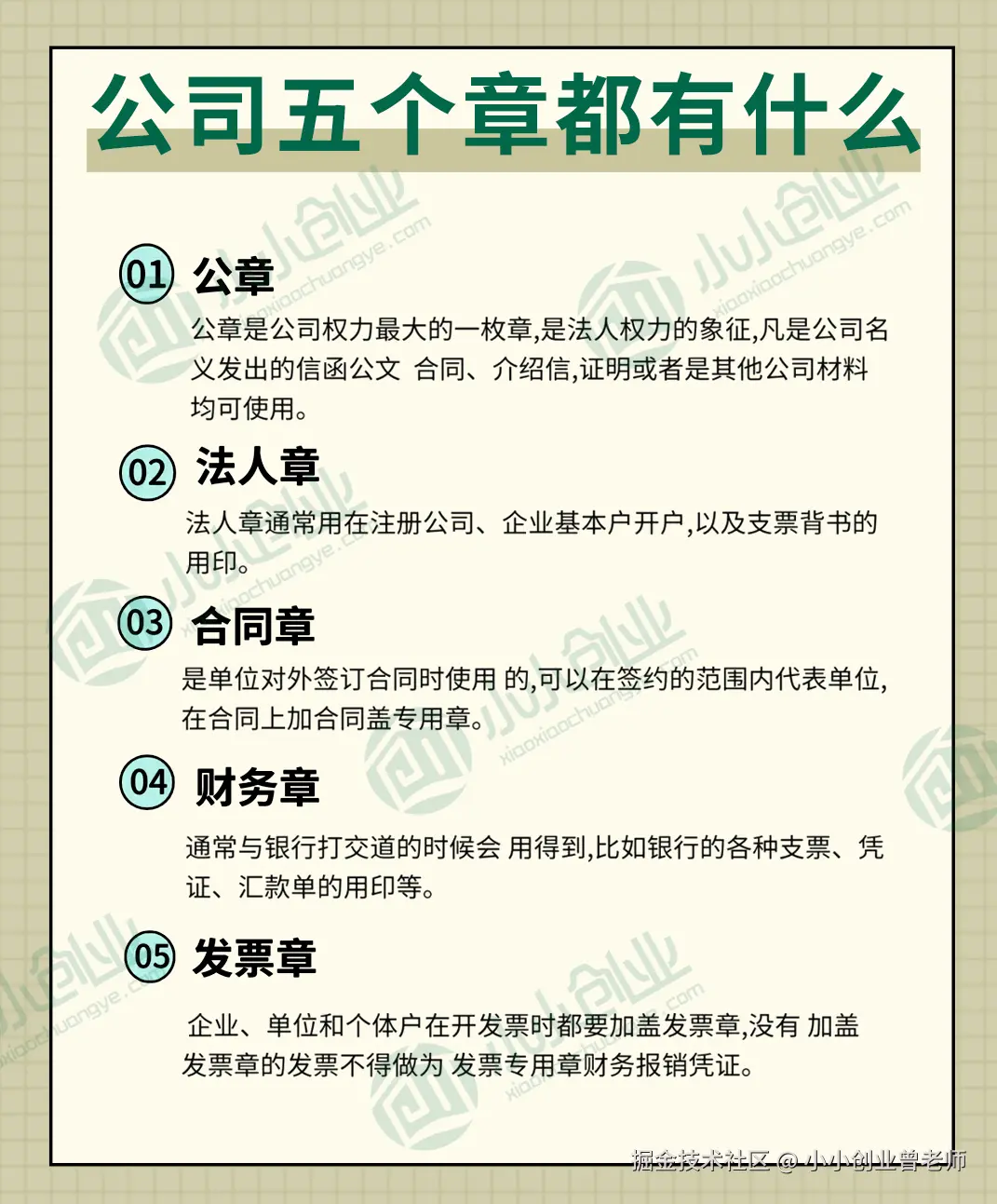 公司五个章都有什么

01 公章

公章是公司权力最大的一枚章,是法人权力的象征,凡是公司名义发出的信函公文 合同、介绍信,证明或者是其他公司材料均可使用。

02 法人章

法人章通常用在注册公司、企业基本户开户,以及支票背书的用印。

03 合同章

是单位对外签订合同时使用 的,可以在签约的范围内代表单位,在合同上加合同盖专用章。

04 财务章

通常与银行打交道的时候会 用得到,比如银行的各种支票、凭证、汇款单的用印等。

05 发票章

企业、单位和个体户在开发票时都要加盖发票章,没有 加盖发票章的发票不得做为 发票专用章财务报销凭证。

小小创业
xiaoxiaochuangye.com

掘金技术社区 @ 小小创业曾老师